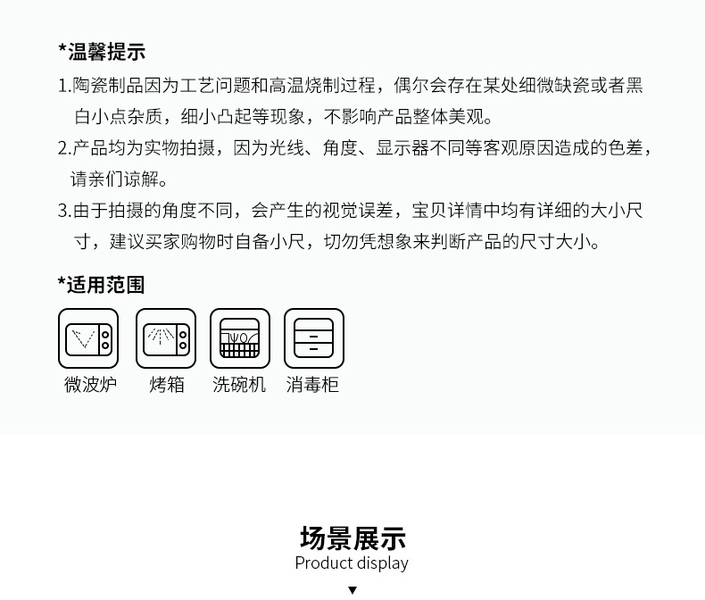 *温馨提示

1.陶瓷制品因为工艺问题和高温烧制过程，偶尔会存在某处细微缺瓷或者黑白小点杂质，细小凸起等现象，不影响产品整体美观。

2.产品均为实物拍摄，因为光线、角度、显示器不同等客观原因造成的色差，请亲们谅解。

3.由于拍摄的角度不同，会产生的视觉误差，宝贝详情中均有详细的大小尺寸，建议买家购物时自备小尺，切勿凭想象来判断产品的尺寸大小。

*适用范围

微波炉 烤箱 洗碗机 消毒柜

场景展示
Product display
▼